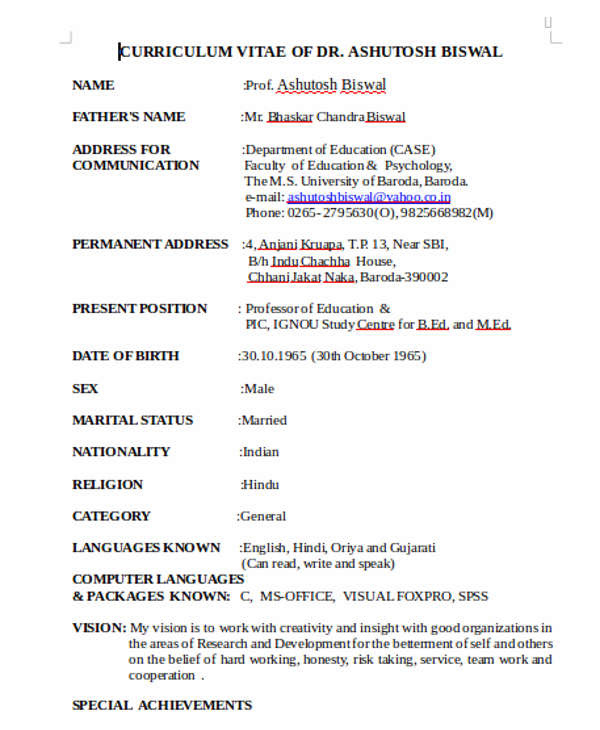 CURRICULUM VITAE OF DR. ASHUTOSH BISWAL

NAME :Prof. Ashutosh Biswal

FATHER'S NAME :Mr. Bhaskar Chandra Biswal

ADDRESS FOR COMMUNICATION :Department of Education (CASE)
Faculty of Education & Psychology,
The M.S. University of Baroda, Baroda.
e-mail: ashutoshbiswal@yahoo.co.in
Phone: 0265-2795630(O), 9825668982(M)

PERMANENT ADDRESS :4, Anjani Kruapa, T.P. 13, Near SBI,
B/h Indu Chachha House,
Chhani Jakat Naka, Baroda-390002

PRESENT POSITION : Professor of Education &
PIC, IGNOU Study Centre for B.Ed. and M.Ed.

DATE OF BIRTH :30.10.1965 (30th October 1965)

SEX :Male

MARITAL STATUS :Married

NATIONALITY :Indian

RELIGION :Hindu

CATEGORY :General

LANGUAGES KNOWN :English, Hindi, Oriya and Gujarati
(Can read, write and speak)

COMPUTER LANGUAGES & PACKAGES KNOWN: C, MS-OFFICE, VISUAL FOXPRO, SPSS

VISION: My vision is to work with creativity and insight with good organizations in the areas of Research and Development for the betterment of self and others on the belief of hard working, honesty, risk taking, service, team work and cooperation .

SPECIAL ACHIEVEMENTS